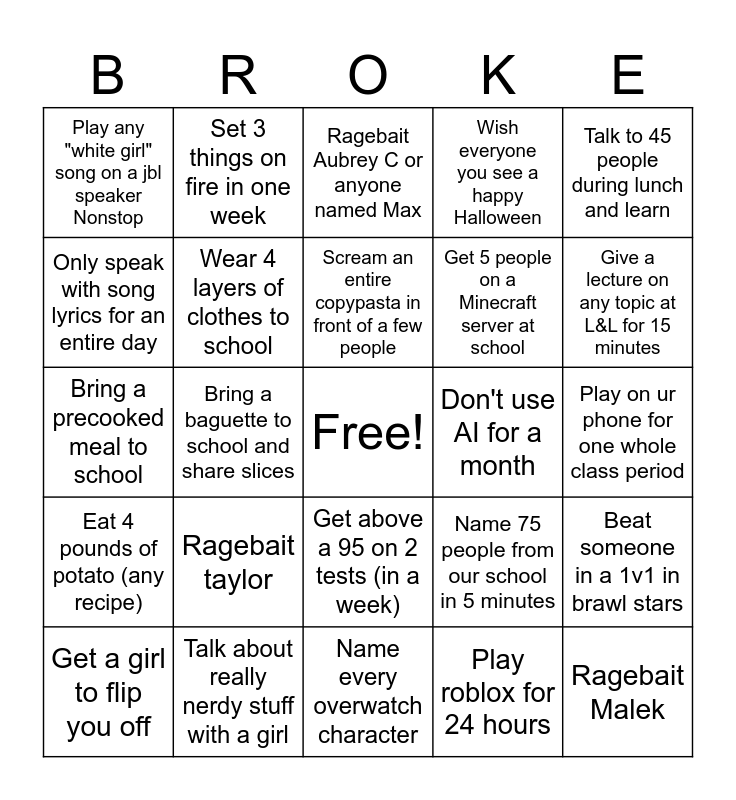 | B | R | O | K | E |
|---|---|---|---|---|
| Play any "white girl" song on a jbl speaker Nonstop | Set 3 things on fire in one week | Ragebait Aubrey C or anyone named Max | Wish everyone you see a happy Halloween | Talk to 45 people during lunch and learn |
| Only speak with song lyrics for an entire day | Wear 4 layers of clothes to school | Scream an entire copypasta in front of a few people | Get 5 people on a Minecraft server at school | Give a lecture on any topic at L&L for 15 minutes |
| Bring a precooked meal to school | Bring a baguette to school and share slices | Free! | Don't use AI for a month | Play on ur phone for one whole class period |
| Eat 4 pounds of potato (any recipe) | Ragebait taylor | Get above a 95 on 2 tests (in a week) | Name 75 people from our school in 5 minutes | Beat someone in a 1v1 in brawl stars |
| Get a girl to flip you off | Talk about really nerdy stuff with a girl | Name every overwatch character | Play roblox for 24 hours | Ragebait Malek |